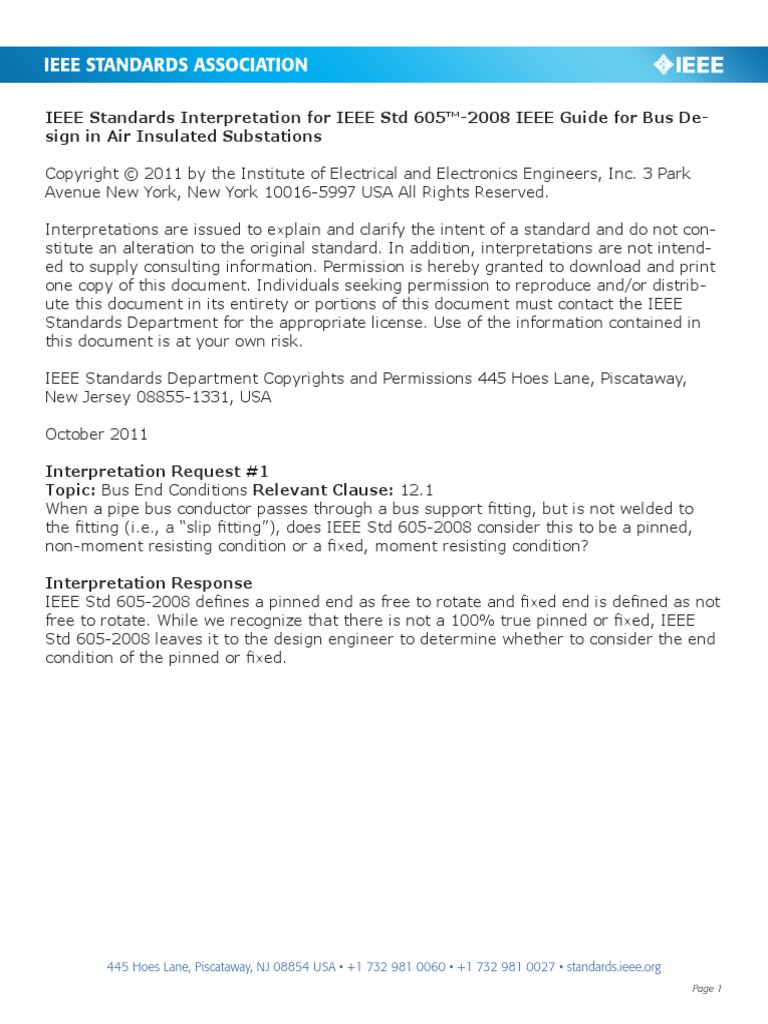 IEEE STANDARDS ASSOCIATION

IEEE

IEEE Standards Interpretation for IEEE Std 605™-2008 IEEE Guide for Bus Design in Air Insulated Substations

Copyright © 2011 by the Institute of Electrical and Electronics Engineers, Inc. 3 Park Avenue New York, New York 10016-5997 USA All Rights Reserved.

Interpretations are issued to explain and clarify the intent of a standard and do not constitute an alteration to the original standard. In addition, interpretations are not intended to supply consulting information. Permission is hereby granted to download and print one copy of this document. Individuals seeking permission to reproduce and/or distribute this document in its entirety or portions of this document must contact the IEEE Standards Department for the appropriate license. Use of the information contained in this document is at your own risk.

IEEE Standards Department Copyrights and Permissions 445 Hoes Lane, Piscataway, New Jersey 08855-1331, USA

October 2011

Interpretation Request #1
Topic: Bus End Conditions Relevant Clause: 12.1
When a pipe bus conductor passes through a bus support fitting, but is not welded to the fitting (i.e., a "slip fitting"), does IEEE Std 605-2008 consider this to be a pinned, non-moment resisting condition or a fixed, moment resisting condition?

Interpretation Response
IEEE Std 605-2008 defines a pinned end as free to rotate and fixed end is defined as not free to rotate. While we recognize that there is not a 100% true pinned or fixed, IEEE Std 605-2008 leaves it to the design engineer to determine whether to consider the end condition of the pinned or fixed.

445 Hoes Lane, Piscataway, NJ 08854 USA • +1 732 981 0060 • +1 732 981 0027 • standards.ieee.org

Page 1